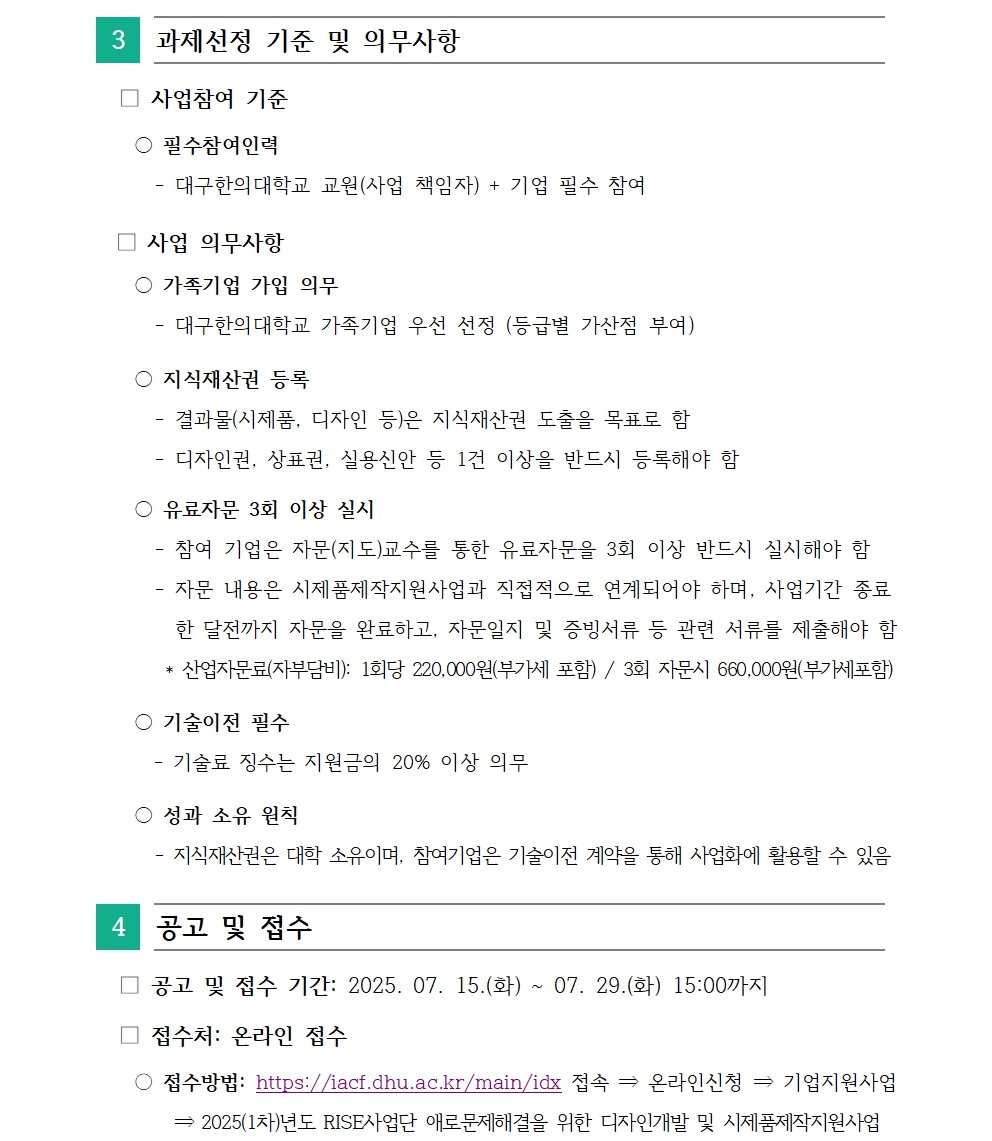 3 과제선정 기준 및 의무사항

□ 사업참여 기준

○ 필수참여인력

- 대구한의대학교 교원(사업 책임자) + 기업 필수 참여

□ 사업 의무사항

○ 가족기업 가입 의무

- 대구한의대학교 가족기업 우선 선정 (등급별 가산점 부여)

○ 지식재산권 등록

- 결과물(시제품, 디자인 등)은 지식재산권 도출을 목표로 함

- 디자인권, 상표권, 실용신안 등 1건 이상을 반드시 등록해야 함

○ 유료자문 3회 이상 실시

- 참여 기업은 자문(지도)교수를 통한 유료자문을 3회 이상 반드시 실시해야 함

- 자문 내용은 시제품제작지원사업과 직접적으로 연계되어야 하며, 사업기간 종료 한 달전까지 자문을 완료하고, 자문일지 및 증빙서류 등 관련 서류를 제출해야 함

* 산업자문료(자부담비): 1회당 220,000원(부가세 포함) / 3회 자문시 660,000원(부가세포함)

○ 기술이전 필수

- 기술료 징수는 지원금의 20% 이상 의무

○ 성과 소유 원칙

- 지식재산권은 대학 소유이며, 참여기업은 기술이전 계약을 통해 사업화에 활용할 수 있음

4 공고 및 접수

□ 공고 및 접수 기간: 2025. 07. 15.(화) ~ 07. 29.(화) 15:00까지

□ 접수처: 온라인 접수

○ 접수방법: https://iacf.dhu.ac.kr/main/idx 접속 ⇒ 온라인신청 ⇒ 기업지원사업 ⇒ 2025(1차)년도 RISE사업단 애로문제해결을 위한 디자인개발 및 시제품제작지원사업